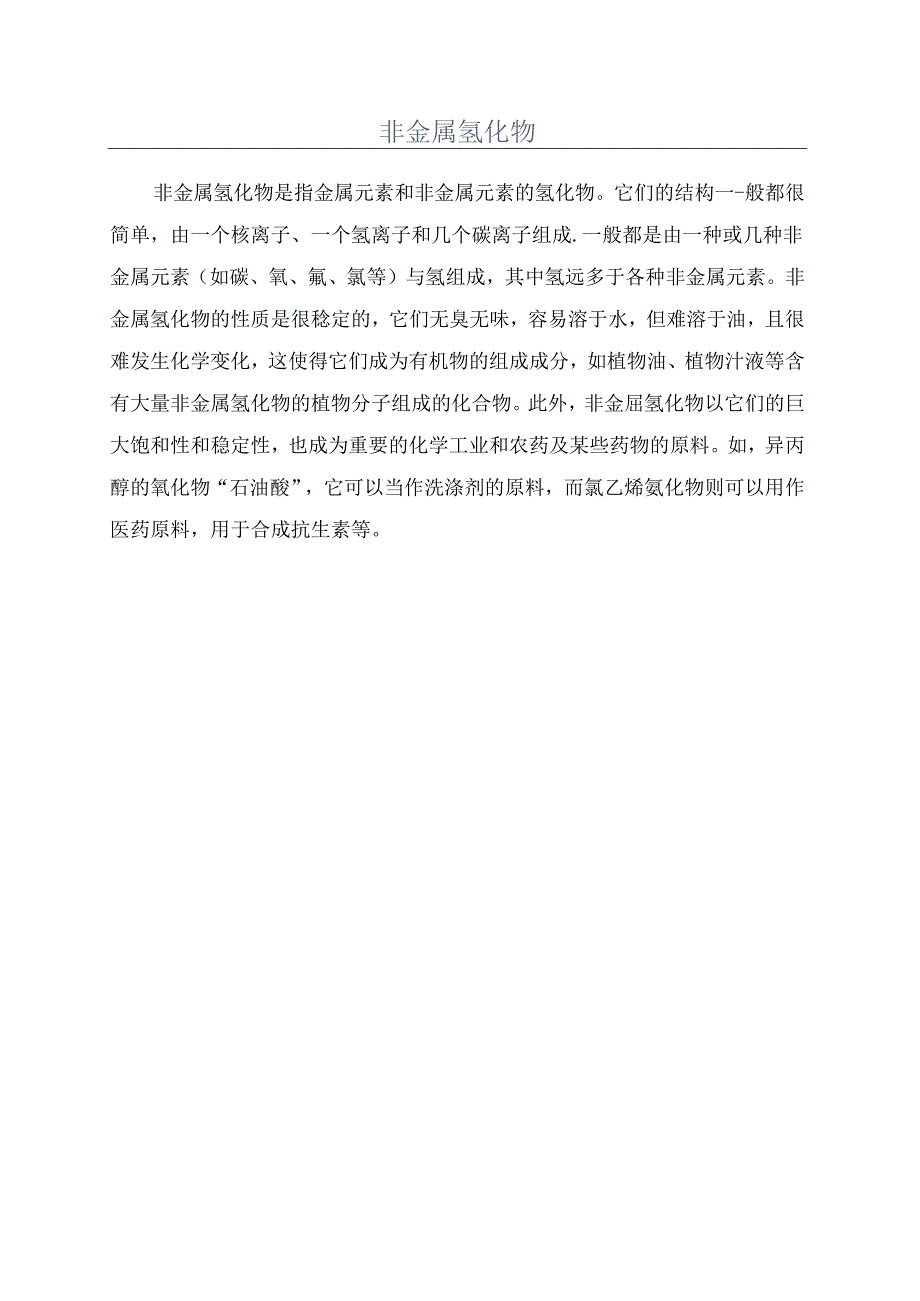 非金属氢化物

非金属氢化物是指金属元素和非金属元素的氢化物。它们的结构一-般都很简单，由一个核离子、一个氢离子和几个碳离子组成.一般都是由一种或几种非金属元素（如碳、氧、氟、氯等）与氢组成，其中氢远多于各种非金属元素。非金属氢化物的性质是很稳定的，它们无臭无味，容易溶于水，但难溶于油，且很难发生化学变化，这使得它们成为有机物的组成成分，如植物油、植物汁液等含有大量非金属氢化物的植物分子组成的化合物。此外，非金屈氢化物以它们的巨大饱和性和稳定性，也成为重要的化学工业和农药及某些药物的原料。如，异丙醇的氧化物“石油酸”，它可以当作洗涤剂的原料，而氯乙烯氨化物则可以用作医药原料，用于合成抗生素等。